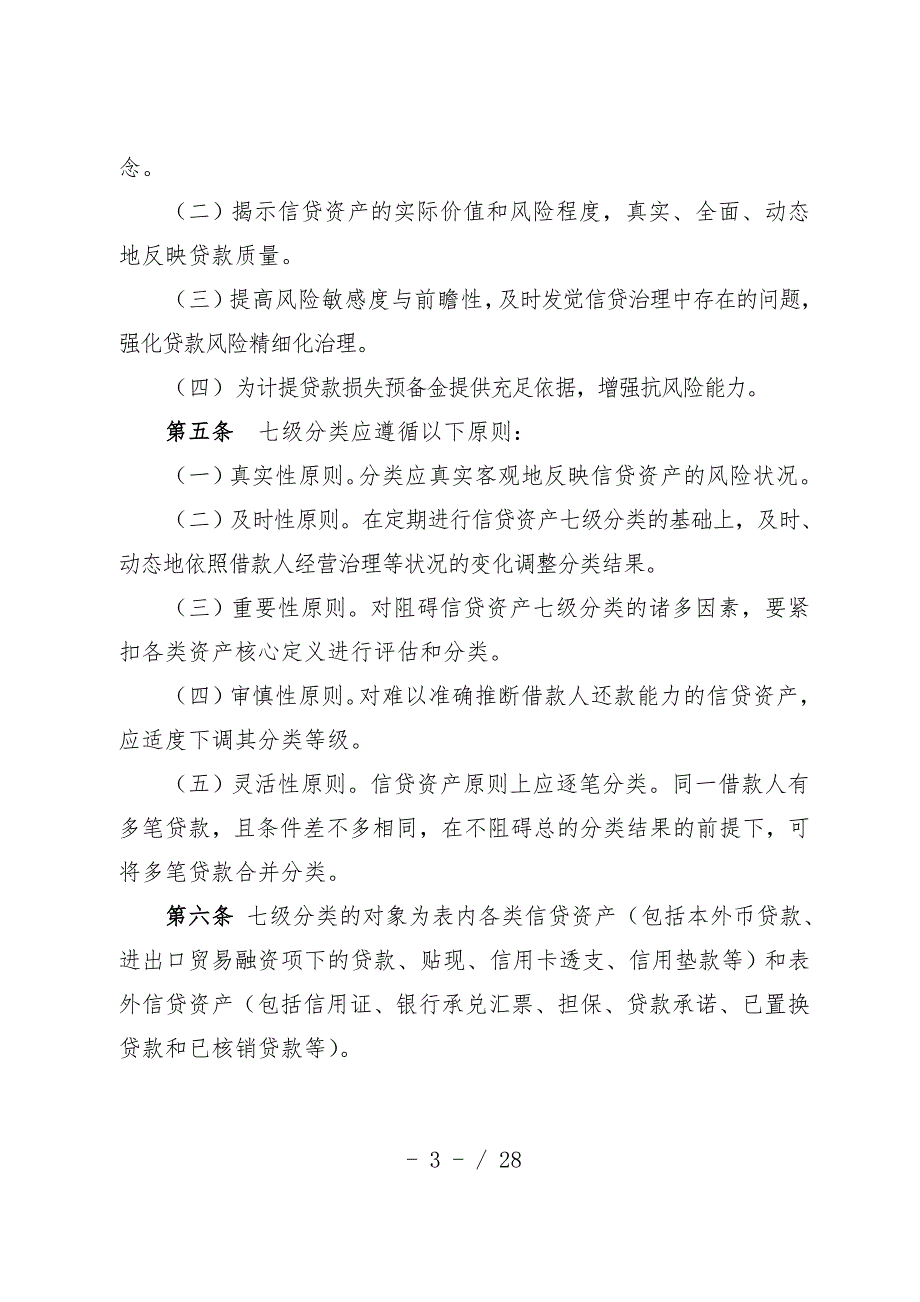 念。

（二）揭示信贷资产的实际价值和风险程度，真实、全面、动态地反映贷款质量。

（三）提高风险敏感度与前瞻性，及时发觉信贷治理中存在的问题，强化贷款风险精细化治理。

（四）为计提贷款损失预备金提供充足依据，增强抗风险能力。

第五条　七级分类应遵循以下原则：

（一）真实性原则。分类应真实客观地反映信贷资产的风险状况。

（二）及时性原则。在定期进行信贷资产七级分类的基础上，及时、动态地依照借款人经营治理等状况的变化调整分类结果。

（三）重要性原则。对阻碍信贷资产七级分类的诸多因素，要紧扣各类资产核心定义进行评估和分类。

（四）审慎性原则。对难以准确推断借款人还款能力的信贷资产，应适度下调其分类等级。

（五）灵活性原则。信贷资产原则上应逐笔分类。同一借款人有多笔贷款，且条件差不多相同，在不阻碍总的分类结果的前提下，可将多笔贷款合并分类。

第六条　七级分类的对象为表内各类信贷资产（包括本外币贷款、进出口贸易融资项下的贷款、贴现、信用卡透支、信用垫款等）和表外信贷资产（包括信用证、银行承兑汇票、担保、贷款承诺、已置换贷款和已核销贷款等）。

- 3 - / 28